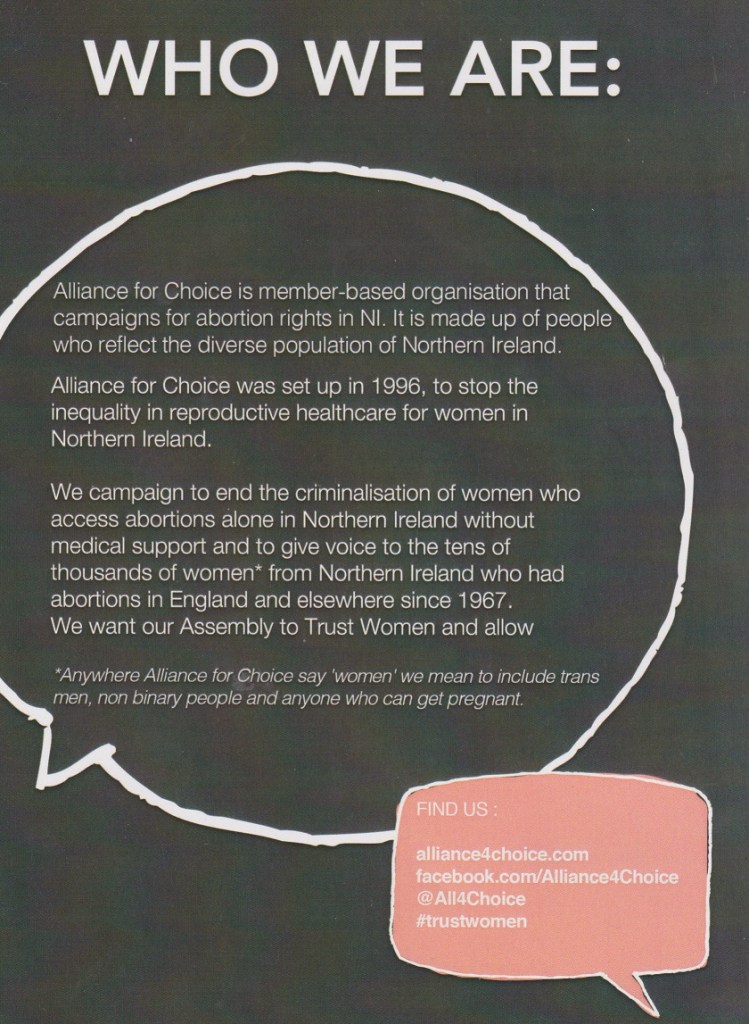 WHO WE ARE:

Alliance for Choice is member-based organisation that campaigns for abortion rights in NI. It is made up of people who reflect the diverse population of Northern Ireland.

Alliance for Choice was set up in 1996, to stop the inequality in reproductive healthcare for women in Northern Ireland.

We campaign to end the criminalisation of women who access abortions alone in Northern Ireland without medical support and to give voice to the tens of thousands of women* from Northern Ireland who had abortions in England and elsewhere since 1967. We want our Assembly to Trust Women and allow

*Anywhere Alliance for Choice say 'women' we mean to include trans men, non binary people and anyone who can get pregnant.

FIND US :

alliance4choice.com
facebook.com/Alliance4Choice
@All4Choice
#trustwomen